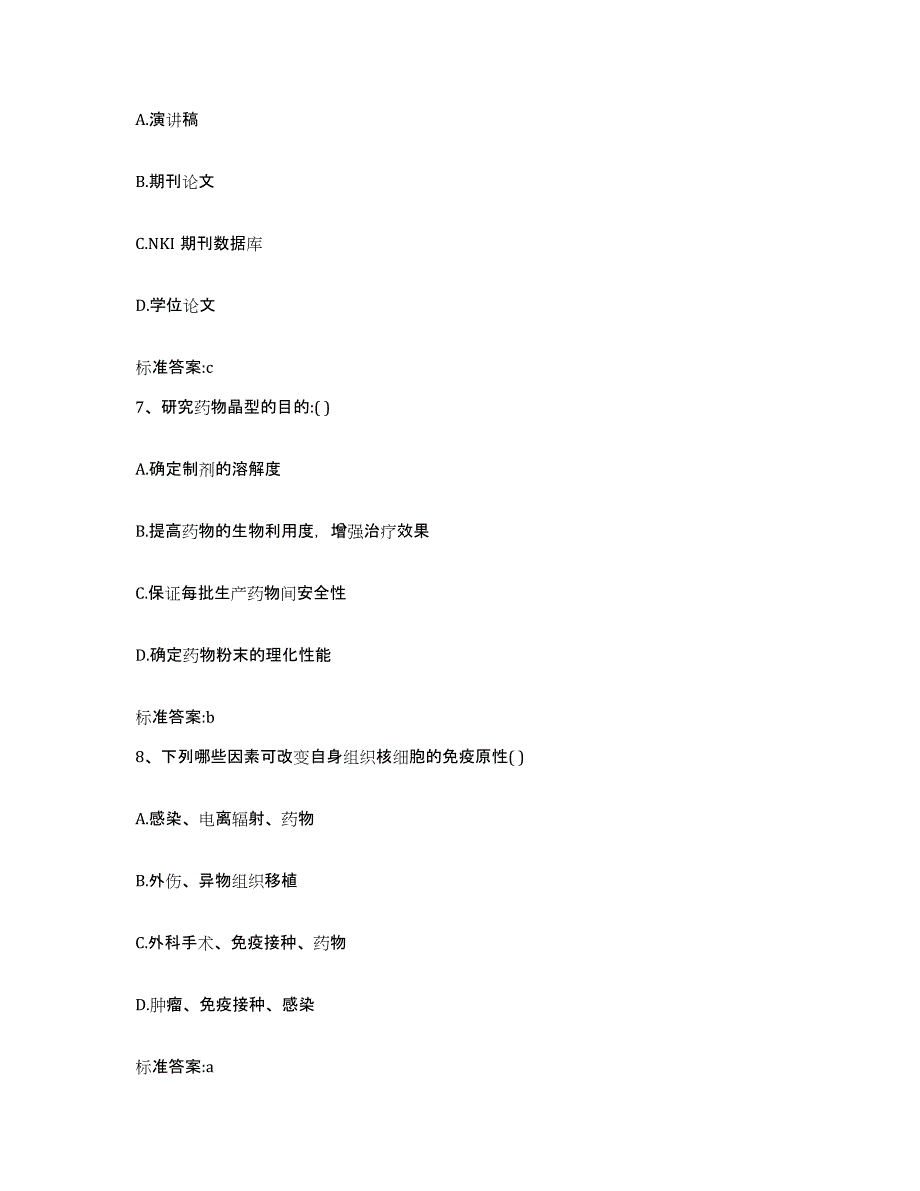 A.演讲稿

B.期刊论文

C.NKI 期刊数据库

D.学位论文

标准答案:c

7、研究药物晶型的目的:( )

A.确定制剂的溶解度

B.提高药物的生物利用度，增强治疗效果

C.保证每批生产药物间安全性

D.确定药物粉末的理化性能

标准答案:b

8、下列哪些因素可改变自身组织核细胞的免疫原性( )

A.感染、电离辐射、药物

B.外伤、异物组织移植

C.外科手术、免疫接种、药物

D.肿瘤、免疫接种、感染

标准答案:a